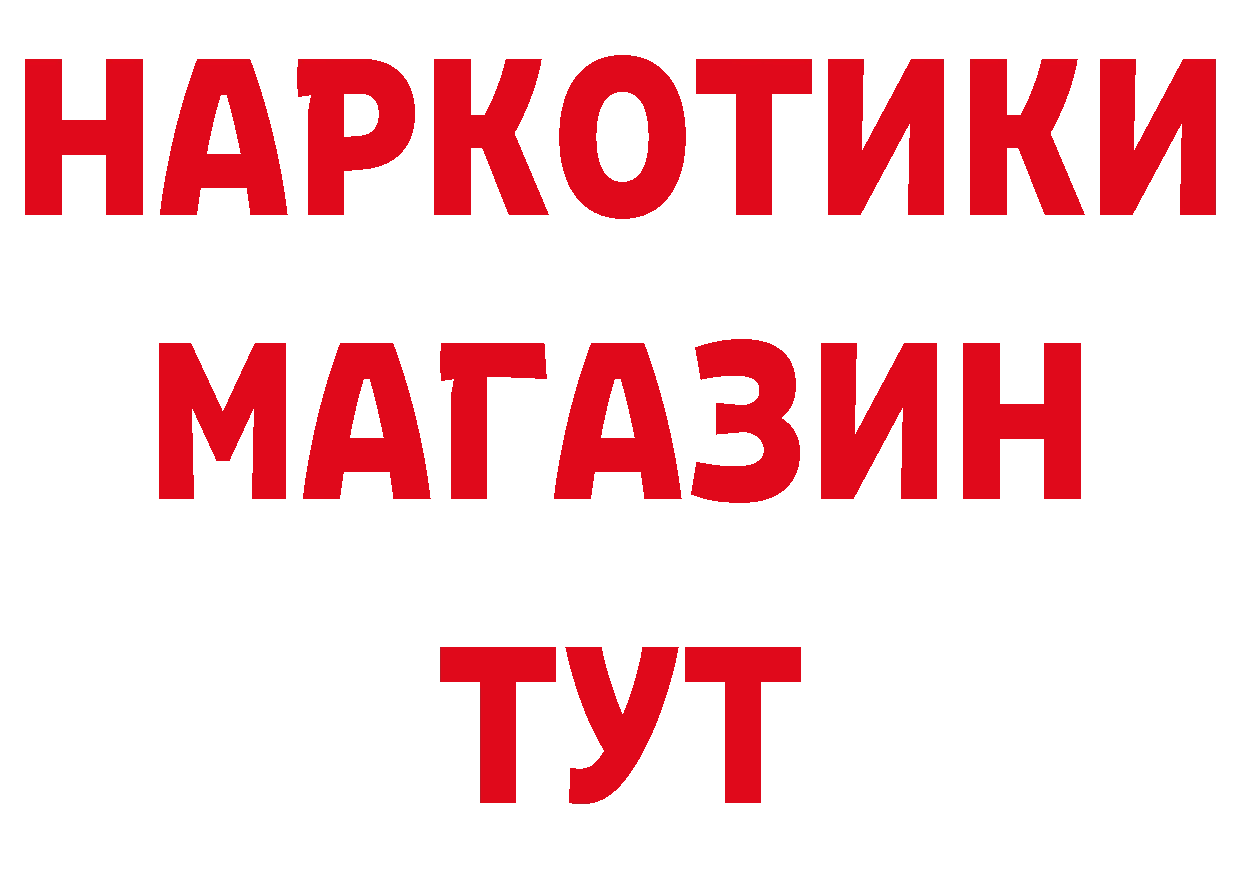 НАРКОТИКИ
МАГАЗИН
ТУТ